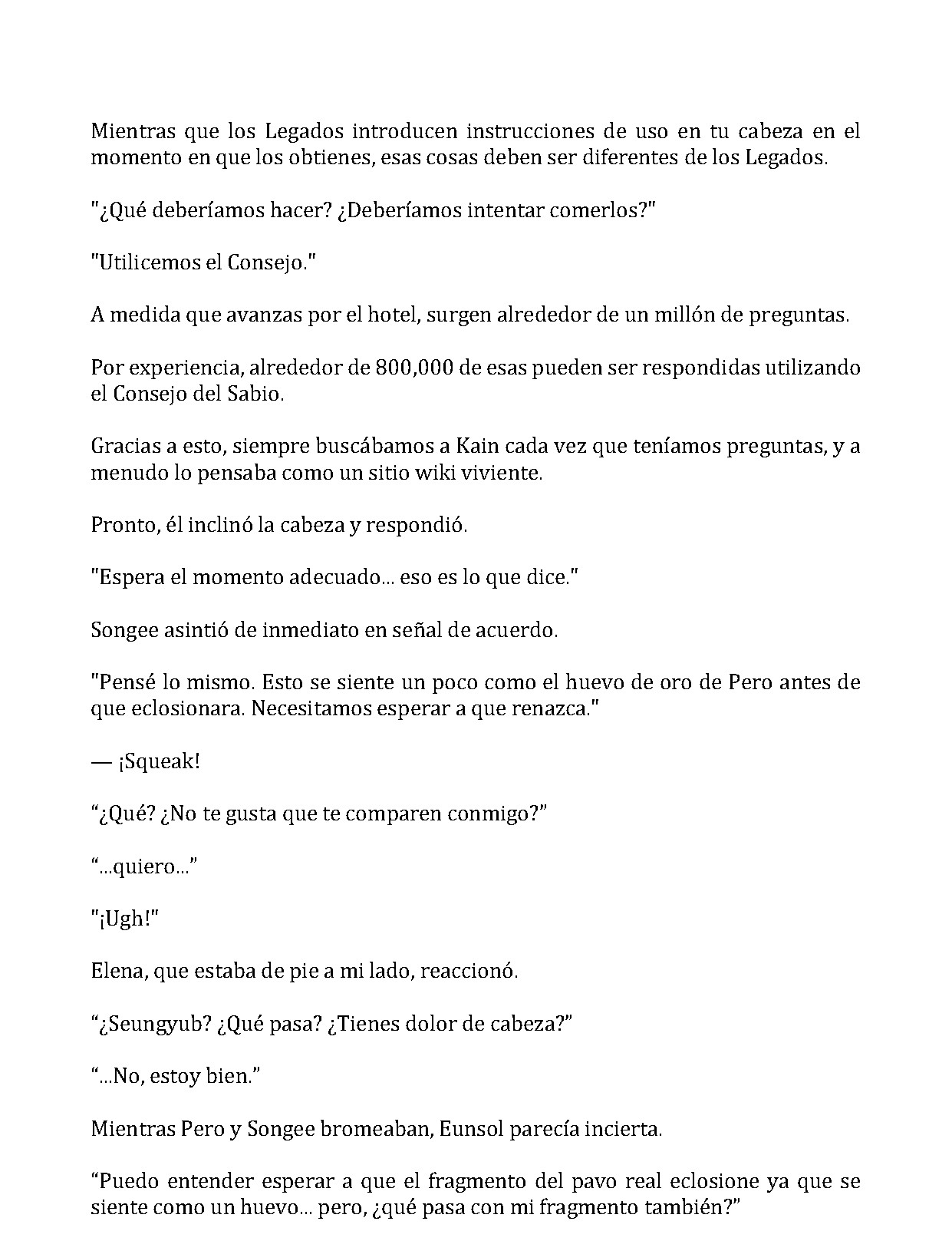 Mientras que los Legados introducen instrucciones de uso en tu cabeza en el momento en que los obtienes, esas cosas deben ser diferentes de los Legados.

"¿Qué deberíamos hacer? ¿Deberíamos intentar comerlos?"

"Utilicemos el Consejo."

A medida que avanzas por el hotel, surgen alrededor de un millón de preguntas.

Por experiencia, alrededor de 800,000 de esas pueden ser respondidas utilizando el Consejo del Sabio.

Gracias a esto, siempre buscábamos a Kain cada vez que teníamos preguntas, y a menudo lo pensaba como un sitio wiki viviente.

Pronto, él inclinó la cabeza y respondió.

"Espera el momento adecuado... eso es lo que dice."

Songee asintió de inmediato en señal de acuerdo.

"Pensé lo mismo. Esto se siente un poco como el huevo de oro de Pero antes de que eclosionara. Necesitamos esperar a que renazca."

— ¡Squeak!

"¿Qué? ¿No te gusta que te comparen conmigo?"

"...quiero..."

"¡Ugh!"

Elena, que estaba de pie a mi lado, reaccionó.

"¿Seungyub? ¿Qué pasa? ¿Tienes dolor de cabeza?"

"...No, estoy bien."

Mientras Pero y Songee bromeaban, Eunsol parecía incierta.

"Puedo entender esperar a que el fragmento del pavo real eclosione ya que se siente como un huevo... pero, ¿qué pasa con mi fragmento también?"